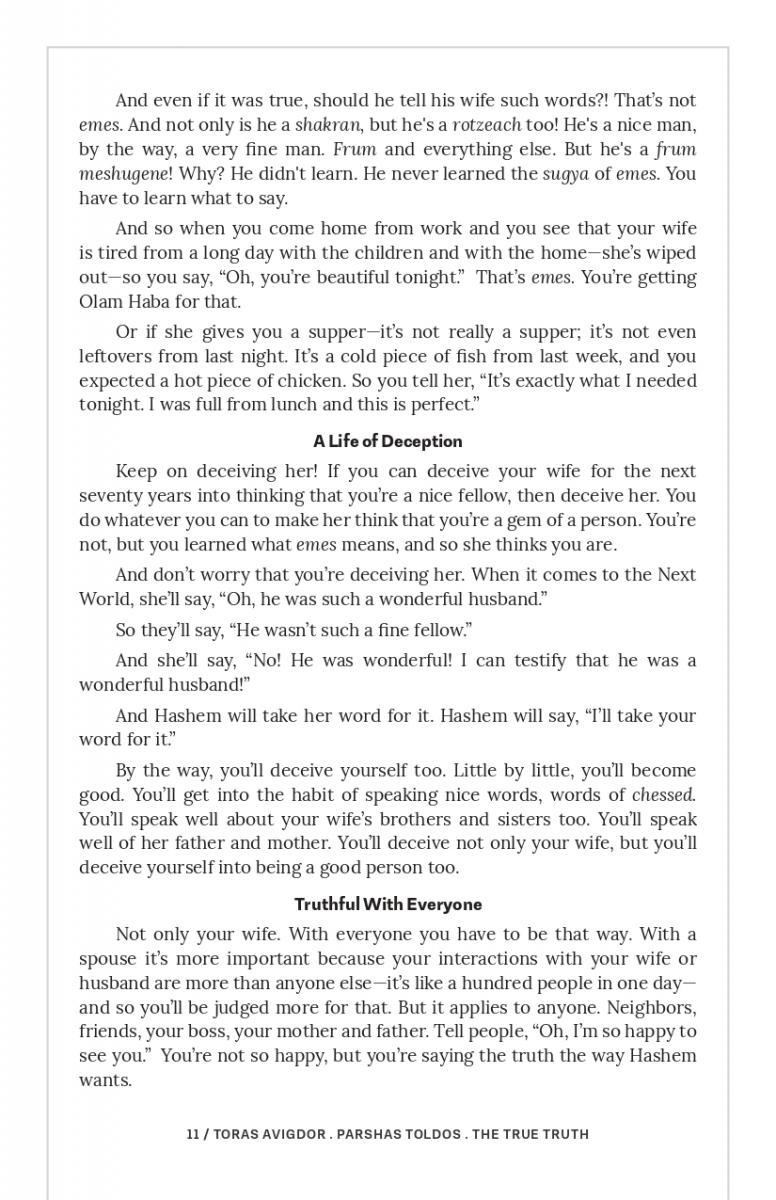 And even if it was true, should he tell his wife such words?! That's not emes. And not only is he a shakran, but he's a rotzeach too! He's a nice man, by the way, a very fine man. Frum and everything else. But he's a frum meshugene! Why? He didn't learn. He never learned the sugya of emes. You have to learn what to say.

And so when you come home from work and you see that your wife is tired from a long day with the children and with the home—she's wiped out—so you say, "Oh, you're beautiful tonight." That's emes. You're getting Olam Haba for that.

Or if she gives you a supper—it's not really a supper; it's not even leftovers from last night. It's a cold piece of fish from last week, and you expected a hot piece of chicken. So you tell her, "It's exactly what I needed tonight. I was full from lunch and this is perfect."

A Life of Deception

Keep on deceiving her! If you can deceive your wife for the next seventy years into thinking that you're a nice fellow, then deceive her. You do whatever you can to make her think that you're a gem of a person. You're not, but you learned what emes means, and so she thinks you are.

And don't worry that you're deceiving her. When it comes to the Next World, she'll say, "Oh, he was such a wonderful husband."

So they'll say, "He wasn't such a fine fellow."

And she'll say, "No! He was wonderful! I can testify that he was a wonderful husband!"

And Hashem will take her word for it. Hashem will say, "I'll take your word for it."

By the way, you'll deceive yourself too. Little by little, you'll become good. You'll get into the habit of speaking nice words, words of chessed. You'll speak well about your wife's brothers and sisters too. You'll speak well of her father and mother. You'll deceive not only your wife, but you'll deceive yourself into being a good person too.

Truthful With Everyone

Not only your wife. With everyone you have to be that way. With a spouse it's more important because your interactions with your wife or husband are more than anyone else—it's like a hundred people in one day—and so you'll be judged more for that. But it applies to anyone. Neighbors, friends, your boss, your mother and father. Tell people, "Oh, I'm so happy to see you." You're not so happy, but you're saying the truth the way Hashem wants.

11 / TORAS AVIGDOR . PARSHAS TOLDOS . THE TRUE TRUTH